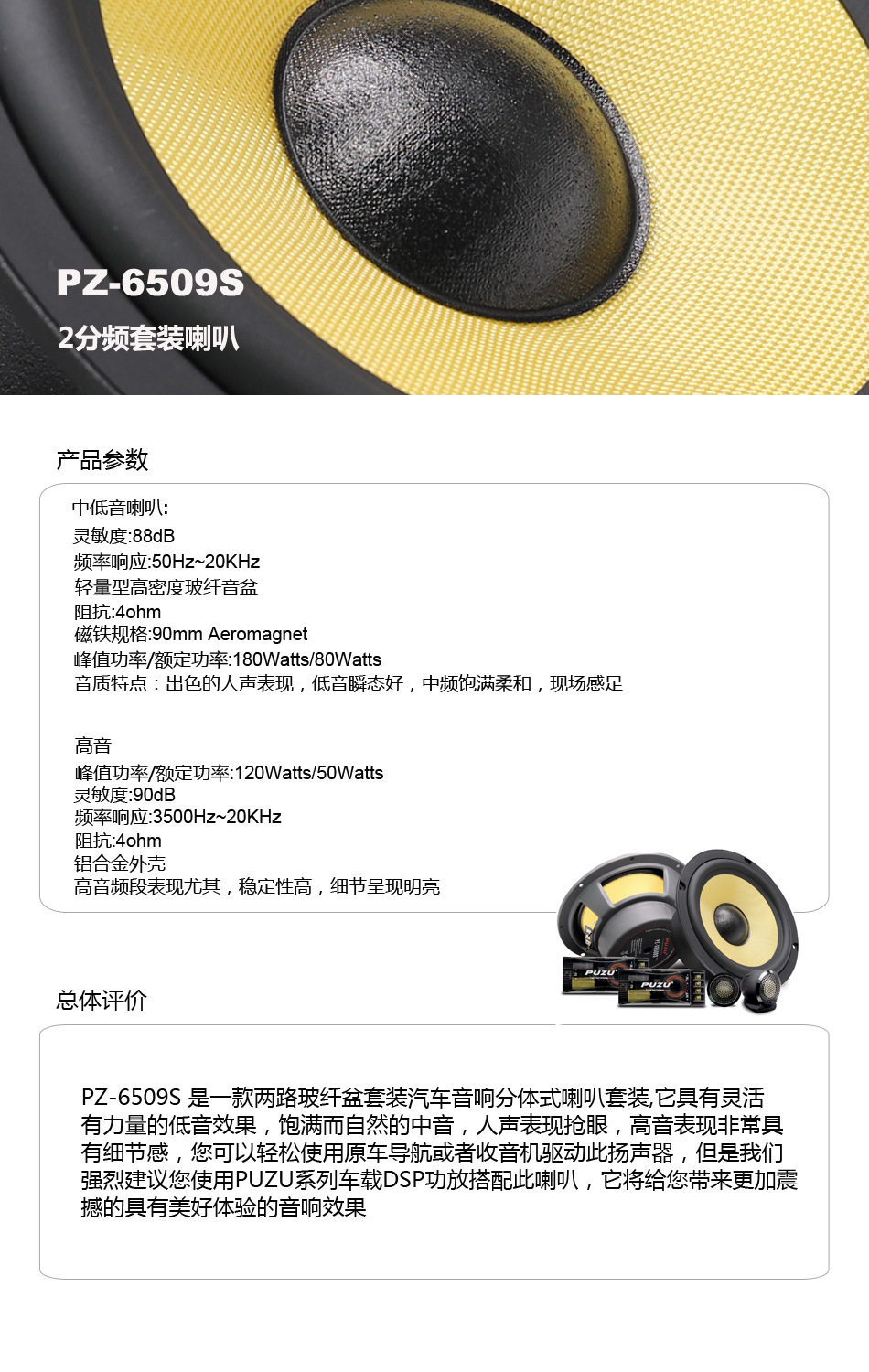 PZ-6509S

2分频套装喇叭

产品参数

中低音喇叭:
灵敏度:88dB
频率响应:50Hz~20KHz
轻量型高密度玻纤音盆
阻抗:4ohm
磁铁规格:90mm Aeromagnet
峰值功率/额定功率:180Watts/80Watts
音质特点：出色的人声表现，低音瞬态好，中频饱满柔和，现场感足

高音
峰值功率/额定功率:120Watts/50Watts
灵敏度:90dB
频率响应:3500Hz~20KHz
阻抗:4ohm
铝合金外壳
高音频段表现尤其，稳定性高，细节呈现明亮

总体评价

PZ-6509S 是一款两路玻纤盆套装汽车音响分体式喇叭套装,它具有灵活有力量的低音效果，饱满而自然的中音，人声表现抢眼，高音表现非常具有细节感，您可以轻松使用原车导航或者收音机驱动此扬声器，但是我们强烈建议您使用PUZU系列车载DSP功放搭配此喇叭，它将给您带来更加震撼的具有美好体验的音响效果